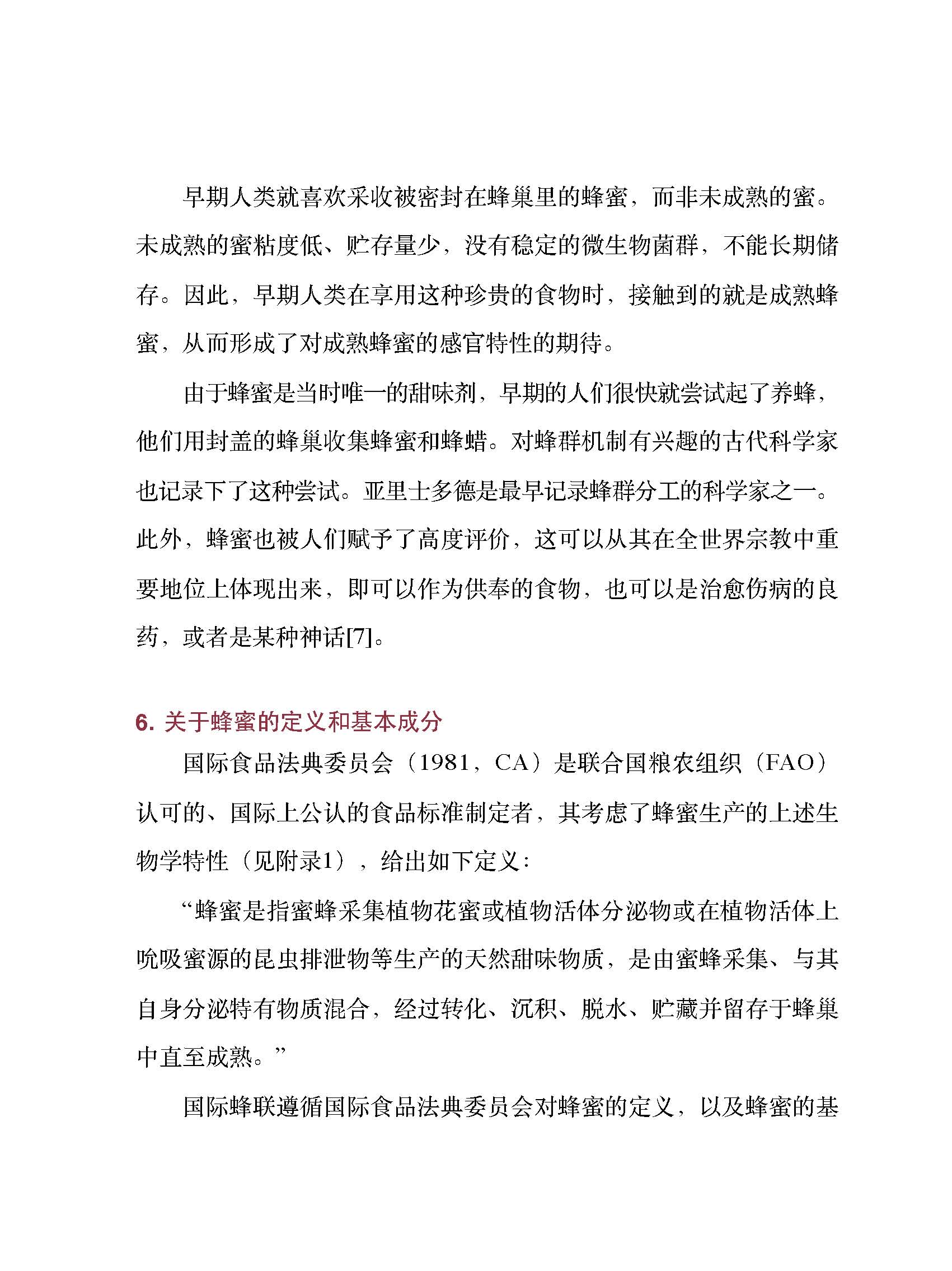 早期人类就喜欢采收被密封在蜂巢里的蜂蜜，而非未成熟的蜜。未成熟的蜜粘度低、贮存量少，没有稳定的微生物菌群，不能长期储存。因此，早期人类在享用这种珍贵的食物时，接触到的就是成熟蜂蜜，从而形成了对成熟蜂蜜的感官特性的期待。

由于蜂蜜是当时唯一的甜味剂，早期的人们很快就尝试起了养蜂，他们用封盖的蜂巢收集蜂蜜和蜂蜡。对蜂群机制有兴趣的古代科学家也记录下了这种尝试。亚里士多德是最早记录蜂群分工的科学家之一。此外，蜂蜜也被人们赋予了高度评价，这可以从其在全世界宗教中重要地位上体现出来，即可以作为供奉的食物，也可以是治愈伤病的良药，或者是某种神话[7]。

6. 关于蜂蜜的定义和基本成分

国际食品法典委员会（1981，CA）是联合国粮农组织（FAO）认可的、国际上公认的食品标准制定者，其考虑了蜂蜜生产的上述生物学特性（见附录1），给出如下定义：

“蜂蜜是指蜜蜂采集植物花蜜或植物活体分泌物或在植物活体上吮吸蜜源的昆虫排泄物等生产的天然甜味物质，是由蜜蜂采集、与其自身分泌特有物质混合，经过转化、沉积、脱水、贮藏并留存于蜂巢中直至成熟。”

国际蜂联遵循国际食品法典委员会对蜂蜜的定义，以及蜂蜜的基